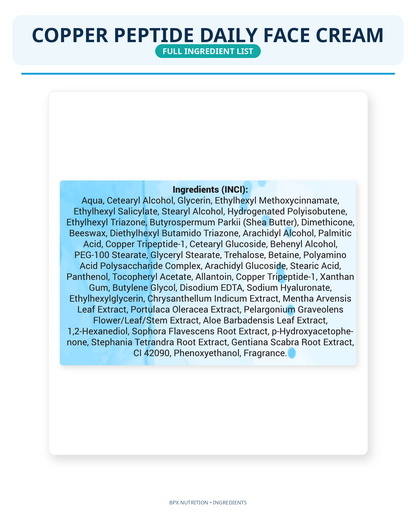 COPPER PEPTIDE DAILY FACE CREAM
FULL INGREDIENT LIST

Ingredients (INCI):
Aqua, Cetearyl Alcohol, Glycerin, Ethylhexyl Methoxycinnamate, Ethylhexyl Salicylate, Stearyl Alcohol, Hydrogenated Polyisobutene, Ethylhexyl Triazone, Butyrospermum Parkii (Shea Butter), Dimethicone, Beeswax, Diethylhexyl Butamido Triazone, Arachidyl Alcohol, Palmitic Acid, Copper Tripeptide-1, Cetearyl Glucoside, Behenyl Alcohol, PEG-100 Stearate, Glyceryl Stearate, Trehalose, Betaine, Polyamino Acid Polysaccharide Complex, Arachidyl Glucoside, Stearic Acid, Panthenol, Tocopheryl Acetate, Allantoin, Copper Tripeptide-1, Xanthan Gum, Butylene Glycol, Disodium EDTA, Sodium Hyaluronate, Ethylhexylglycerin, Chrysanthellum Indicum Extract, Mentha Arvensis Leaf Extract, Portulaca Oleracea Extract, Pelargonium Graveolens Flower/Leaf/Stem Extract, Aloe Barbadensis Leaf Extract, 1,2-Hexanediol, Sophora Flavescens Root Extract, p-Hydroxyacetophenone, Stephania Tetrandra Root Extract, Gentiana Scabra Root Extract, CI 42090, Phenoxyethanol, Fragrance.

BPX NUTRITION • INGREDIENTS